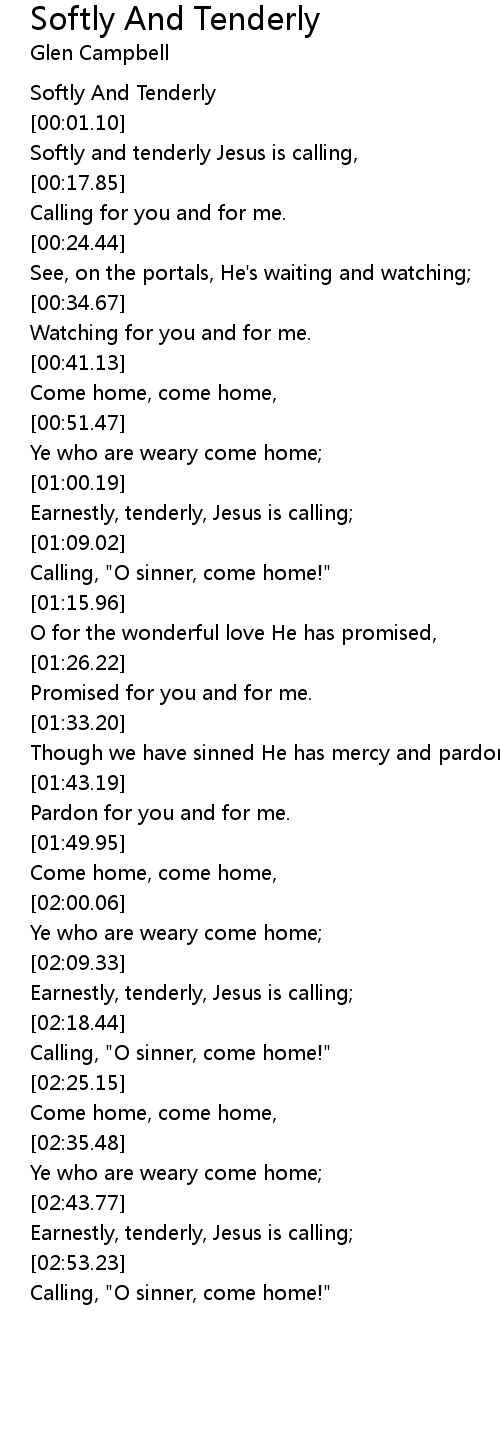 Softly And Tenderly
Glen Campbell

Softly And Tenderly
[00:01.10]
Softly and tenderly Jesus is calling,
[00:17.85]
Calling for you and for me.
[00:24.44]
See, on the portals, He's waiting and watching;
[00:34.67]
Watching for you and for me.
[00:41.13]
Come home, come home,
[00:51.47]
Ye who are weary come home;
[01:00.19]
Earnestly, tenderly, Jesus is calling;
[01:09.02]
Calling, "O sinner, come home!"
[01:15.96]
O for the wonderful love He has promised,
[01:26.22]
Promised for you and for me.
[01:33.20]
Though we have sinned He has mercy and pardon
[01:43.19]
Pardon for you and for me.
[01:49.95]
Come home, come home,
[02:00.06]
Ye who are weary come home;
[02:09.33]
Earnestly, tenderly, Jesus is calling;
[02:18.44]
Calling, "O sinner, come home!"
[02:25.15]
Come home, come home,
[02:35.48]
Ye who are weary come home;
[02:43.77]
Earnestly, tenderly, Jesus is calling;
[02:53.23]
Calling, "O sinner, come home!"